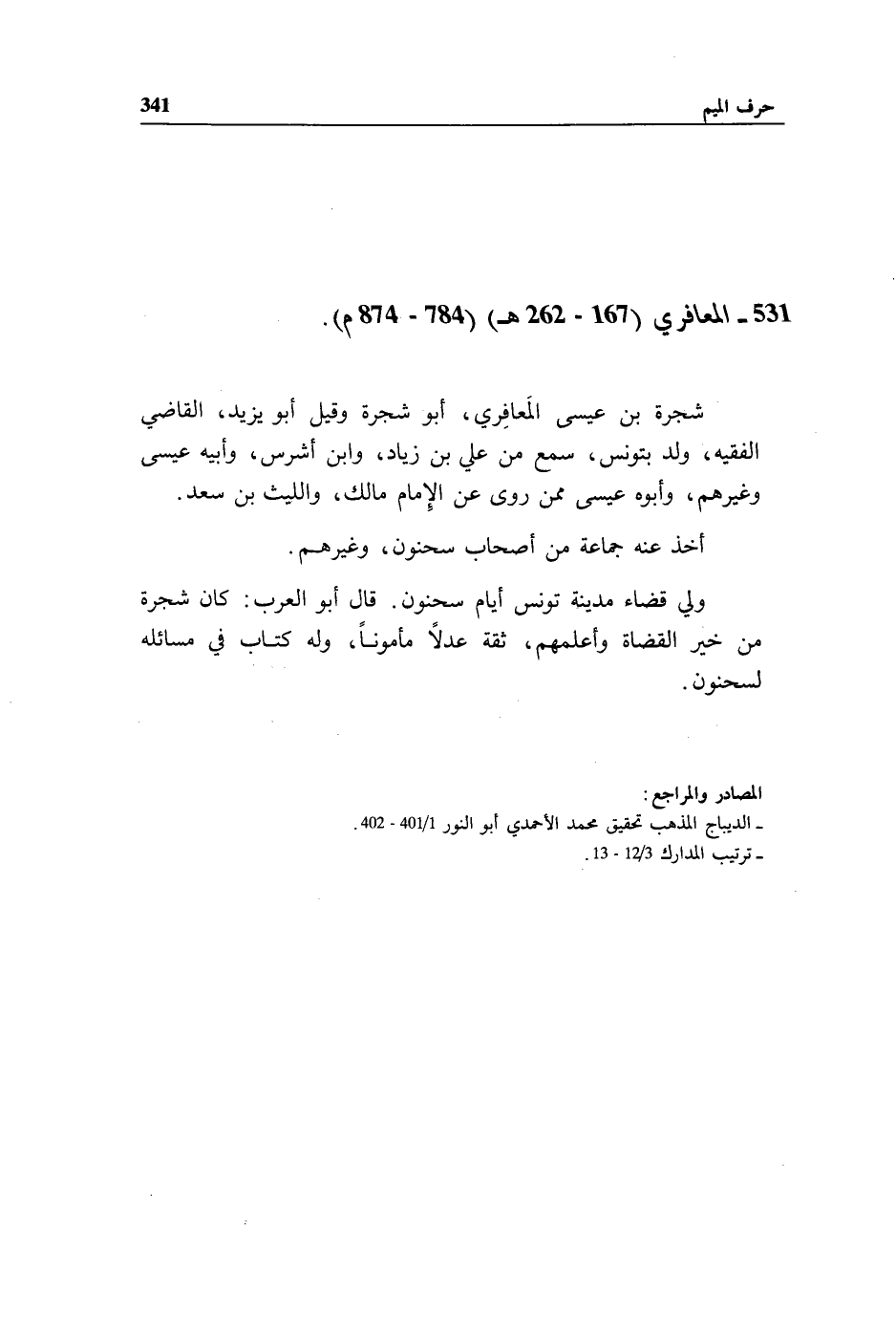 حرف الميم 341

531 ـ المعافري (167 - 262 هـ) (784 - 874 م).

شجرة بن عيسى المَعافِري، أبو شجرة وقيل أبو يزيد، القاضي الفقيه، ولد بتونس، سمع من علي بن زياد، وابن أشرس، وأبيه عيسى وغيرهم، وأبوه عيسى ممن روى عن الإمام مالك، والليث بن سعد.

أخذ عنه جماعة من أصحاب سحنون، وغيرهـم.

ولي قضاء مدينة تونس أيام سحنون. قال أبو العرب: كان شجرة من خير القضاة وأعلمهم، ثقة عدلاً مأموناً، وله كتـاب في مسائله لسحنون.

المصادر والمراجع:
ـ الديباج المذهب تحقيق محمد الأحمدي أبو النور 401/1 - 402.
ـ ترتيب المدارك 12/3 - 13.